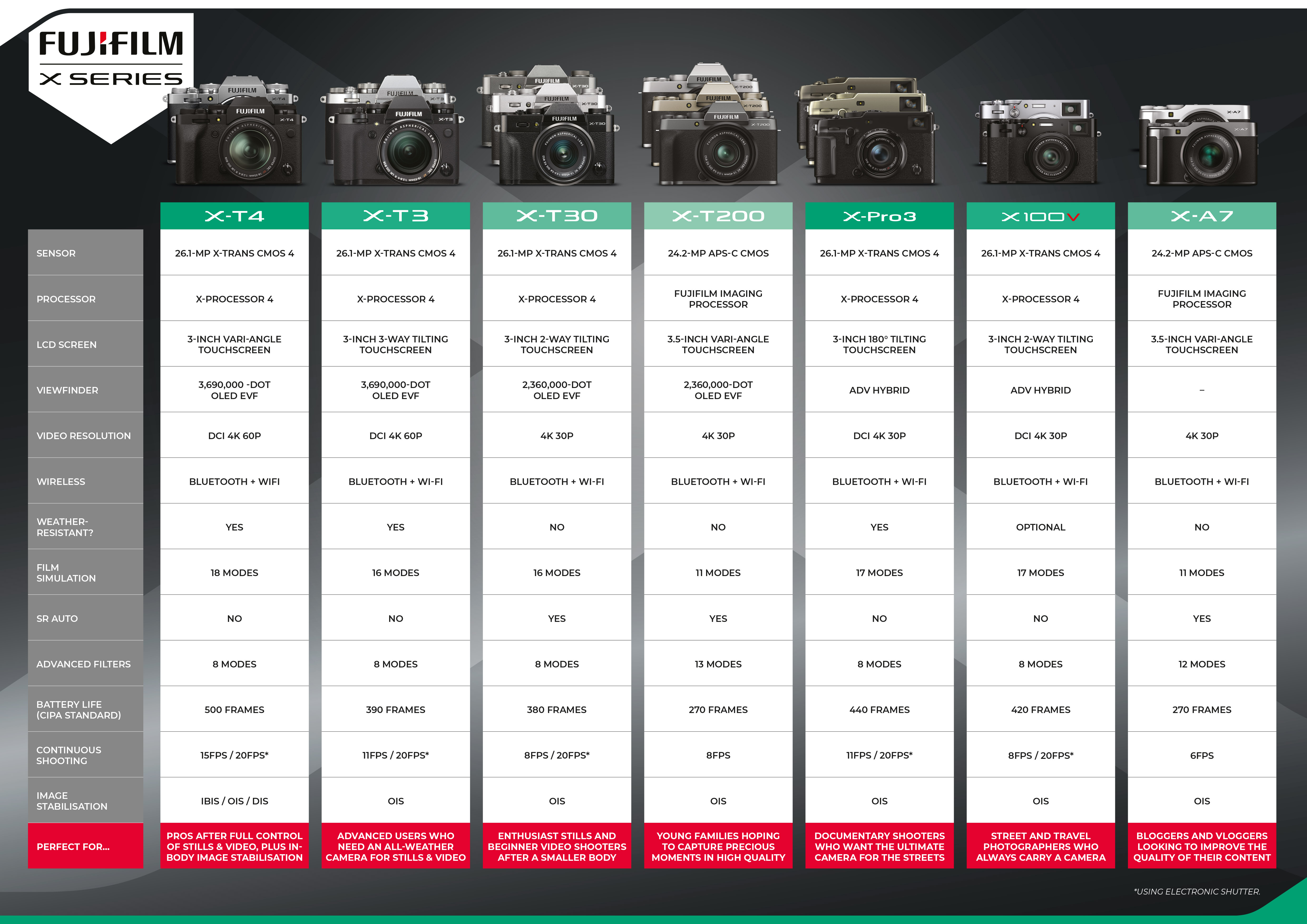 FUJIFILM
X SERIES

| | X-T4 | X-T3 | X-T30 | X-T200 | X-Pro3 | X100V | X-A7 |
|---|---|---|---|---|---|---|---|
| SENSOR | 26.1-MP X-TRANS CMOS 4 | 26.1-MP X-TRANS CMOS 4 | 26.1-MP X-TRANS CMOS 4 | 24.2-MP APS-C CMOS | 26.1-MP X-TRANS CMOS 4 | 26.1-MP X-TRANS CMOS 4 | 24.2-MP APS-C CMOS |
| PROCESSOR | X-PROCESSOR 4 | X-PROCESSOR 4 | X-PROCESSOR 4 | FUJIFILM IMAGING PROCESSOR | X-PROCESSOR 4 | X-PROCESSOR 4 | FUJIFILM IMAGING PROCESSOR |
| LCD SCREEN | 3-INCH VARI-ANGLE TOUCHSCREEN | 3-INCH 3-WAY TILTING TOUCHSCREEN | 3-INCH 2-WAY TILTING TOUCHSCREEN | 3.5-INCH VARI-ANGLE TOUCHSCREEN | 3-INCH 180° TILTING TOUCHSCREEN | 3-INCH 2-WAY TILTING TOUCHSCREEN | 3.5-INCH VARI-ANGLE TOUCHSCREEN |
| VIEWFINDER | 3,690,000 -DOT OLED EVF | 3,690,000-DOT OLED EVF | 2,360,000-DOT OLED EVF | 2,360,000-DOT OLED EVF | ADV HYBRID | ADV HYBRID | – |
| VIDEO RESOLUTION | DCI 4K 60P | DCI 4K 60P | 4K 30P | 4K 30P | DCI 4K 30P | DCI 4K 30P | 4K 30P |
| WIRELESS | BLUETOOTH + WIFI | BLUETOOTH + WI-FI | BLUETOOTH + WI-FI | BLUETOOTH + WI-FI | BLUETOOTH + WI-FI | BLUETOOTH + WI-FI | BLUETOOTH + WI-FI |
| WEATHER-RESISTANT? | YES | YES | NO | NO | YES | OPTIONAL | NO |
| FILM SIMULATION | 18 MODES | 16 MODES | 16 MODES | 11 MODES | 17 MODES | 17 MODES | 11 MODES |
| SR AUTO | NO | NO | YES | YES | NO | NO | YES |
| ADVANCED FILTERS | 8 MODES | 8 MODES | 8 MODES | 13 MODES | 8 MODES | 8 MODES | 12 MODES |
| BATTERY LIFE (CIPA STANDARD) | 500 FRAMES | 390 FRAMES | 380 FRAMES | 270 FRAMES | 440 FRAMES | 420 FRAMES | 270 FRAMES |
| CONTINUOUS SHOOTING | 15FPS / 20FPS* | 11FPS / 20FPS* | 8FPS / 20FPS* | 8FPS | 11FPS / 20FPS* | 8FPS / 20FPS* | 6FPS |
| IMAGE STABILISATION | IBIS / OIS / DIS | OIS | OIS | OIS | OIS | OIS | OIS |
| PERFECT FOR... | PROS AFTER FULL CONTROL OF STILLS & VIDEO, PLUS IN-BODY IMAGE STABILISATION | ADVANCED USERS WHO NEED AN ALL-WEATHER CAMERA FOR STILLS & VIDEO | ENTHUSIAST STILLS AND BEGINNER VIDEO SHOOTERS AFTER A SMALLER BODY | YOUNG FAMILIES HOPING TO CAPTURE PRECIOUS MOMENTS IN HIGH QUALITY | DOCUMENTARY SHOOTERS WHO WANT THE ULTIMATE CAMERA FOR THE STREETS | STREET AND TRAVEL PHOTOGRAPHERS WHO ALWAYS CARRY A CAMERA | BLOGGERS AND VLOGGERS LOOKING TO IMPROVE THE QUALITY OF THEIR CONTENT |

*USING ELECTRONIC SHUTTER.